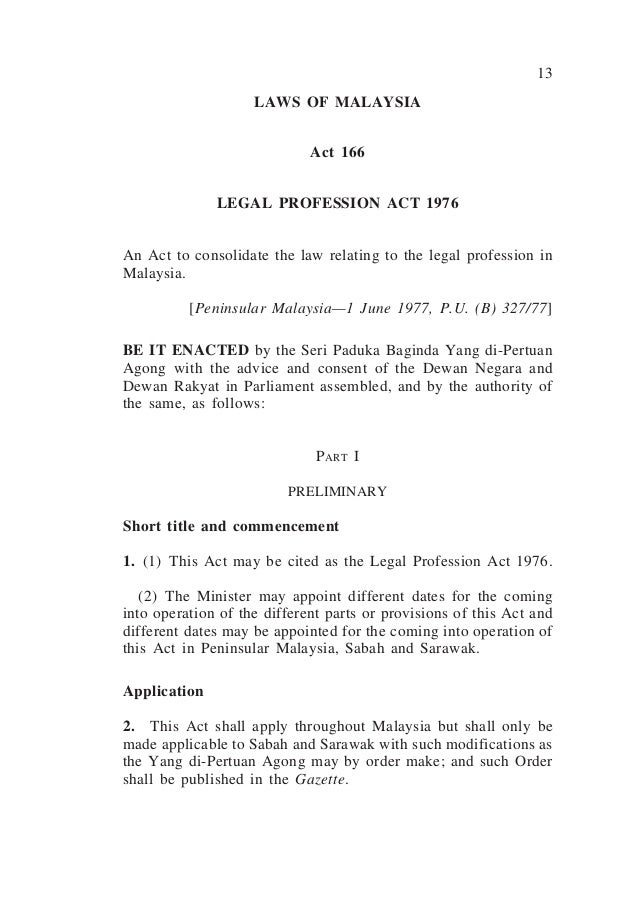 13

LAWS OF MALAYSIA

Act 166

LEGAL PROFESSION ACT 1976

An Act to consolidate the law relating to the legal profession in Malaysia.

[Peninsular Malaysia—1 June 1977, P.U. (B) 327/77]

BE IT ENACTED by the Seri Paduka Baginda Yang di-Pertuan Agong with the advice and consent of the Dewan Negara and Dewan Rakyat in Parliament assembled, and by the authority of the same, as follows:

PART I

PRELIMINARY

Short title and commencement

1. (1) This Act may be cited as the Legal Profession Act 1976.

(2) The Minister may appoint different dates for the coming into operation of the different parts or provisions of this Act and different dates may be appointed for the coming into operation of this Act in Peninsular Malaysia, Sabah and Sarawak.

Application

2. This Act shall apply throughout Malaysia but shall only be made applicable to Sabah and Sarawak with such modifications as the Yang di-Pertuan Agong may by order make; and such Order shall be published in the Gazette.